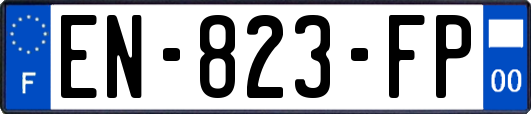 F

EN-823-FP

00